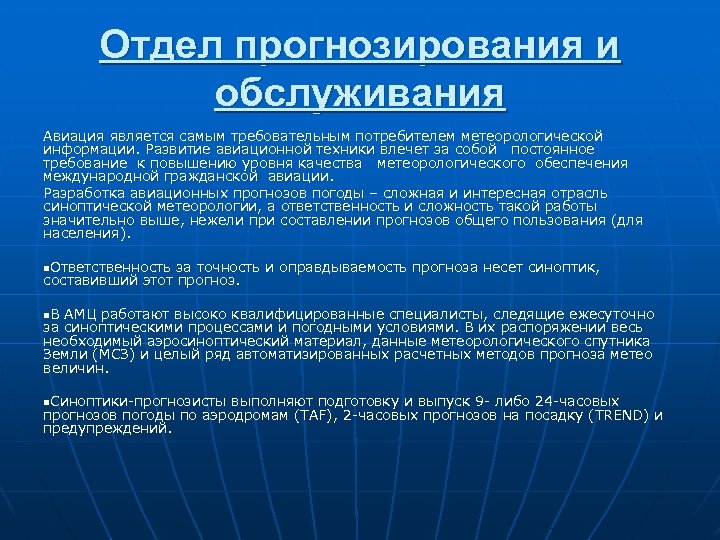 Отдел прогнозирования и обслуживания

Авиация является самым требовательным потребителем метеорологической информации. Развитие авиационной техники влечет за собой постоянное требование к повышению уровня качества метеорологического обеспечения международной гражданской авиации.

Разработка авиационных прогнозов погоды – сложная и интересная отрасль синоптической метеорологии, а ответственность и сложность такой работы значительно выше, нежели при составлении прогнозов общего пользования (для населения).

▪Ответственность за точность и оправдываемость прогноза несет синоптик, составивший этот прогноз.

▪В АМЦ работают высоко квалифицированные специалисты, следящие ежесуточно за синоптическими процессами и погодными условиями. В их распоряжении весь необходимый аэросиноптический материал, данные метеорологического спутника Земли (МСЗ) и целый ряд автоматизированных расчетных методов прогноза метео величин.

▪Синоптики-прогнозисты выполняют подготовку и выпуск 9- либо 24-часовых прогнозов погоды по аэродромам (TAF), 2-часовых прогнозов на посадку (TREND) и предупреждений.